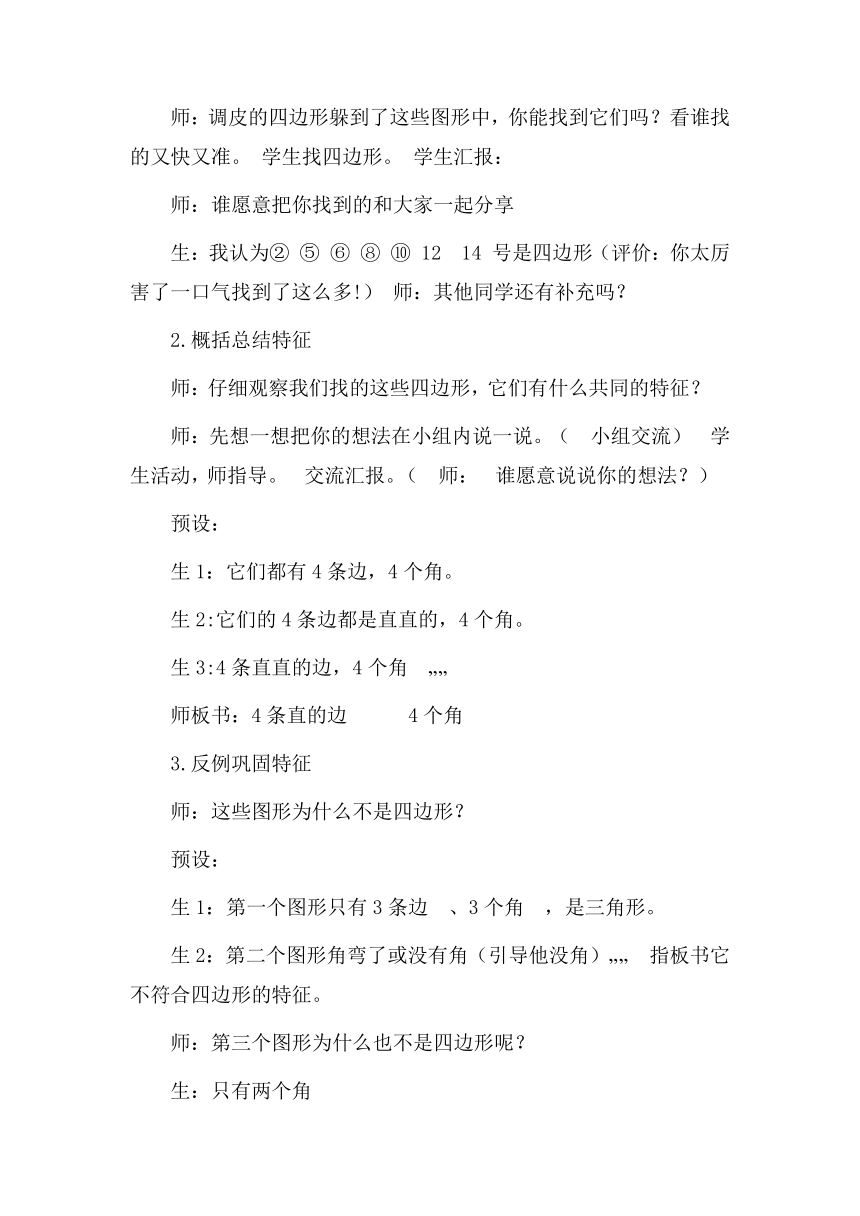 师：调皮的四边形躲到了这些图形中，你能找到它们吗？看谁找的又快又准。 学生找四边形。 学生汇报：

师：谁愿意把你找到的和大家一起分享

生：我认为② ⑤ ⑥ ⑧ ⑩ 12 14 号是四边形（评价：你太厉害了一口气找到了这么多!） 师：其他同学还有补充吗？

2.概括总结特征

师：仔细观察我们找的这些四边形，它们有什么共同的特征？

师：先想一想把你的想法在小组内说一说。（ 小组交流） 学生活动，师指导。 交流汇报。（ 师： 谁愿意说说你的想法？）

预设：

生 1：它们都有 4 条边，4 个角。

生 2:它们的 4 条边都是直直的，4 个角。

生 3:4 条直直的边，4 个角 „„

师板书：4 条直的边 4 个角

3.反例巩固特征

师：这些图形为什么不是四边形？

预设：

生 1：第一个图形只有 3 条边 、3 个角 ，是三角形。

生 2：第二个图形角弯了或没有角（引导他没角）„„ 指板书它不符合四边形的特征。

师：第三个图形为什么也不是四边形呢？

生：只有两个角